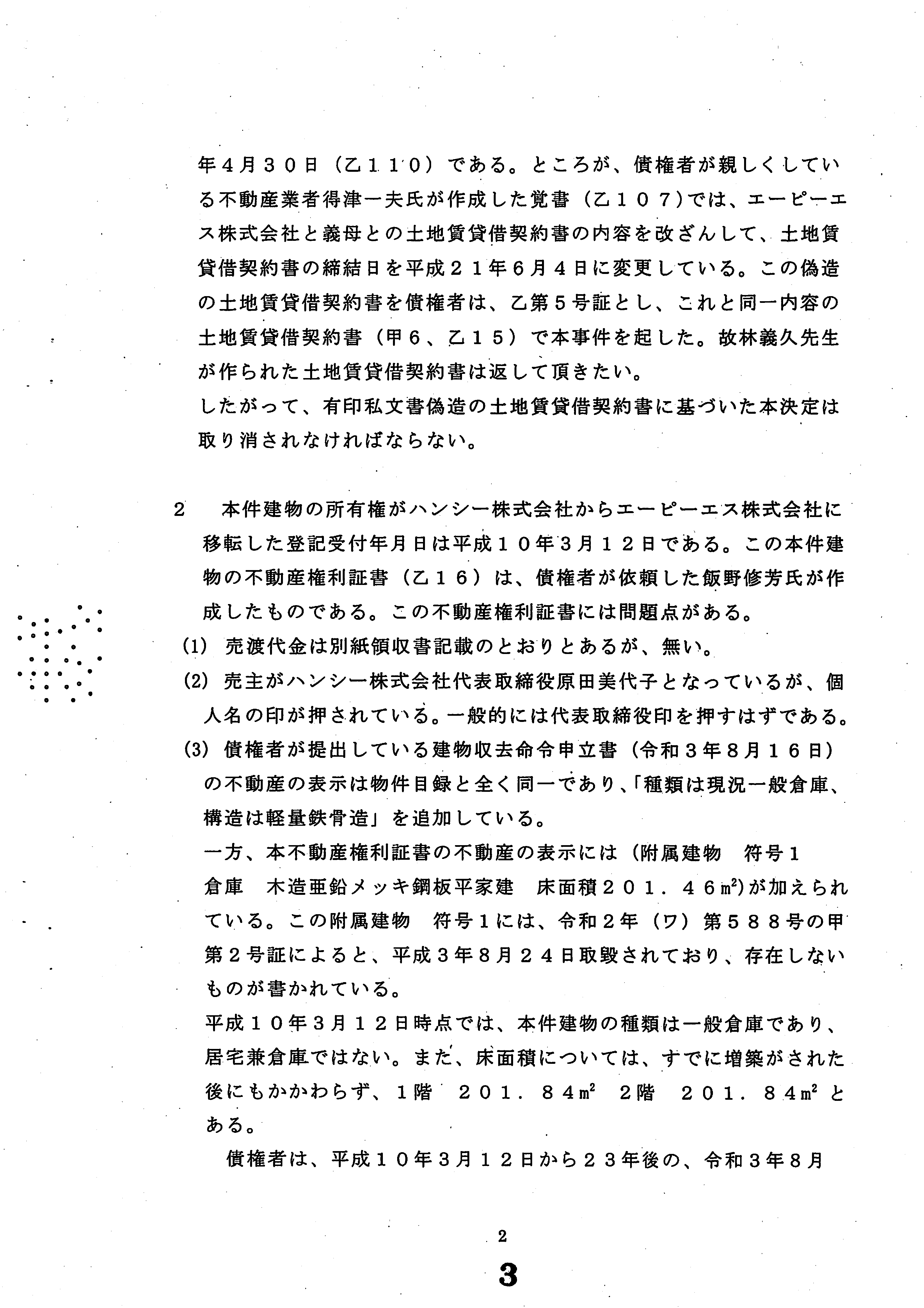 年４月３０日（乙１１０）である。ところが、債権者が親しくしている不動産業者得津一夫氏が作成した覚書（乙１０７)では、エーピーエス株式会社と義母との土地賃貸借契約書の内容を改ざんして、土地賃貸借契約書の締結日を平成２１年６月４日に変更している。この偽造の土地賃貸借契約書を債権者は、乙第５号証とし、これと同一内容の土地賃貸借契約書（甲６、乙１５）で本事件を起した。故林義久先生が作られた土地賃貸借契約書は返して頂きたい。
したがって、有印私文書偽造の土地賃貸借契約書に基づいた本決定は取り消されなければならない。

２　本件建物の所有権がハンシー株式会社からエーピーエス株式会社に移転した登記受付年月日は平成１０年３月１２日である。この本件建物の不動産権利証書（乙１６）は、債権者が依頼した飯野修芳氏が作成したものである。この不動産権利証書には問題点がある。
(1) 売渡代金は別紙領収書記載のとおりとあるが、無い。
(2) 売主がハンシー株式会社代表取締役原田美代子となっているが、個人名の印が押されている。一般的には代表取締役印を押すはずである。
(3) 債権者が提出している建物収去命令申立書（令和３年８月１６日）の不動産の表示は物件目録と全く同一であり、「種類は現況一般倉庫、構造は軽量鉄骨造」を追加している。
一方、本不動産権利証書の不動産の表示には（附属建物　符号１　倉庫　木造亜鉛メッキ鋼板平家建　床面積２０１．４６$m^2$)が加えられている。この附属建物　符号１には、令和２年（ワ）第５８８号の甲第２号証によると、平成３年８月２４日取毀されており、存在しないものが書かれている。
平成１０年３月１２日時点では、本件建物の種類は一般倉庫であり、居宅兼倉庫ではない。また、床面積については、すでに増築がされた後にもかかわらず、１階　２０１．８４$m^2$　２階　２０１．８４$m^2$とある。
債権者は、平成１０年３月１２日から２３年後の、令和３年８月

2

3